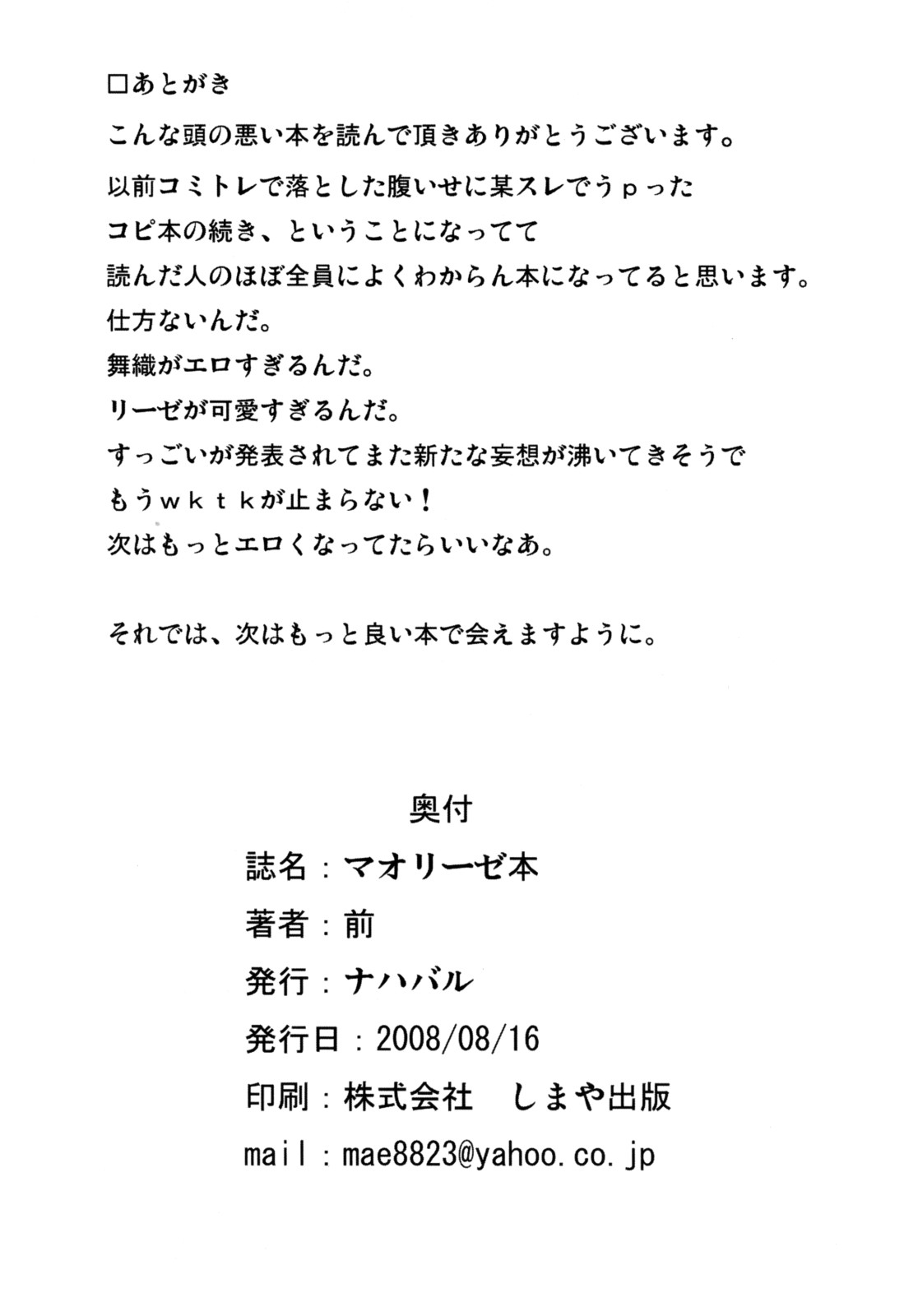 □あとがき

こんな頭の悪い本を読んで頂きありがとうございます。

以前コミトレで落とした腹いせに某スレでうｐった
コピ本の続き、ということになってて
読んだ人のほぼ全員によくわからん本になってると思います。
仕方ないんだ。
舞織がエロすぎるんだ。
リーゼが可愛すぎるんだ。
すっごいが発表されてまた新たな妄想が沸いてきそうで
もうｗｋｔｋが止まらない！
次はもっとエロくなってたらいいなあ。

それでは、次はもっと良い本で会えますように。

奥付

誌名：マオリーゼ本
著者：前
発行：ナハバル
発行日：2008/08/16
印刷：株式会社　しまや出版
mail：mae8823@yahoo.co.jp